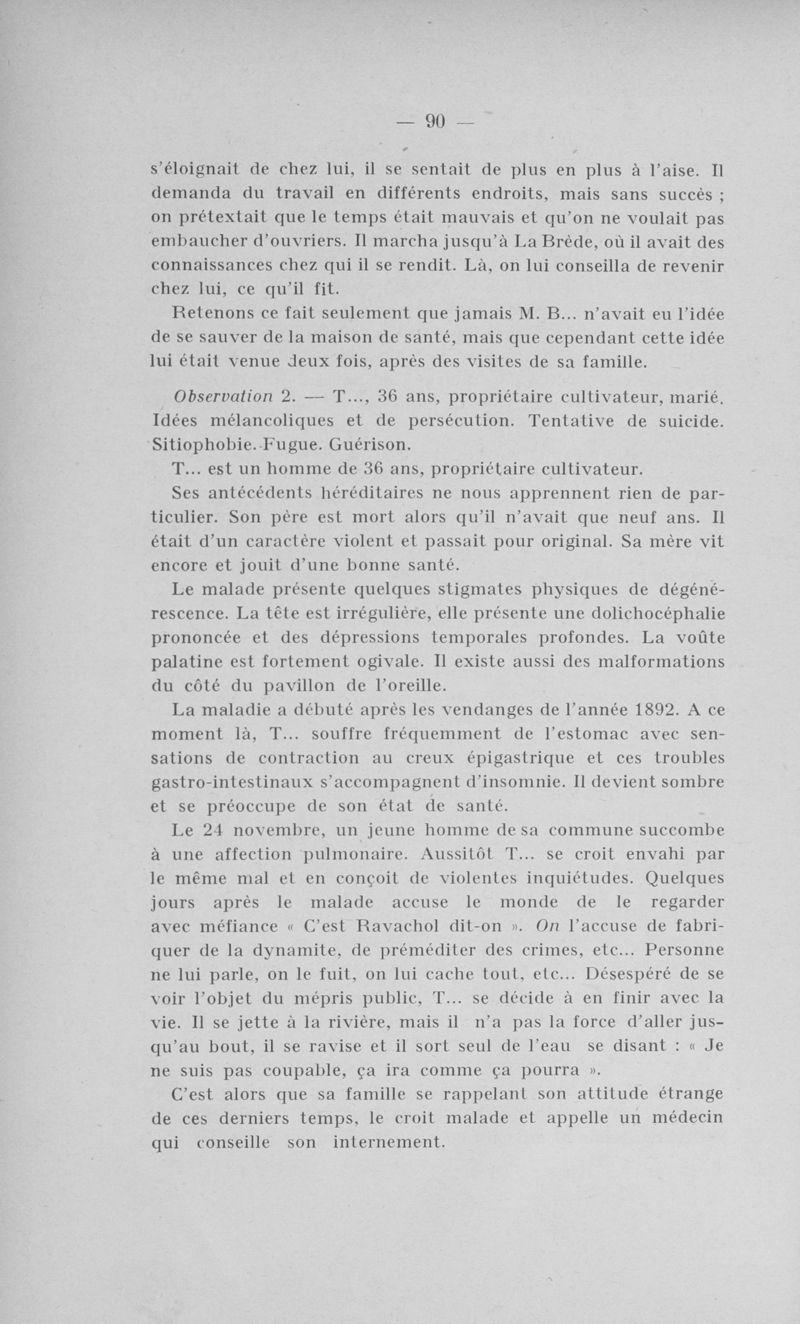 — 90 —

s'éloignait de chez lui, il se sentait de plus en plus à l'aise. Il demanda du travail en différents endroits, mais sans succès ; on prétextait que le temps était mauvais et qu'on ne voulait pas embaucher d'ouvriers. Il marcha jusqu'à La Brède, où il avait des connaissances chez qui il se rendit. Là, on lui conseilla de revenir chez lui, ce qu'il fit.

Retenons ce fait seulement que jamais M. B... n'avait eu l'idée de se sauver de la maison de santé, mais que cependant cette idée lui était venue deux fois, après des visites de sa famille.

Observation 2. — T..., 36 ans, propriétaire cultivateur, marié. Idées mélancoliques et de persécution. Tentative de suicide. Sitiophobie. Fugue. Guérison.

T... est un homme de 36 ans, propriétaire cultivateur.

Ses antécédents héréditaires ne nous apprennent rien de particulier. Son père est mort alors qu'il n'avait que neuf ans. Il était d'un caractère violent et passait pour original. Sa mère vit encore et jouit d'une bonne santé.

Le malade présente quelques stigmates physiques de dégénérescence. La tête est irrégulière, elle présente une dolichocéphalie prononcée et des dépressions temporales profondes. La voûte palatine est fortement ogivale. Il existe aussi des malformations du côté du pavillon de l'oreille.

La maladie a débuté après les vendanges de l'année 1892. A ce moment là, T... souffre fréquemment de l'estomac avec sensations de contraction au creux épigastrique et ces troubles gastro-intestinaux s'accompagnent d'insomnie. Il devient sombre et se préoccupe de son état de santé.

Le 24 novembre, un jeune homme de sa commune succombe à une affection pulmonaire. Aussitôt T... se croit envahi par le même mal et en conçoit de violentes inquiétudes. Quelques jours après le malade accuse le monde de le regarder avec méfiance « C'est Ravachol dit-on ». On l'accuse de fabriquer de la dynamite, de préméditer des crimes, etc... Personne ne lui parle, on le fuit, on lui cache tout, etc... Désespéré de se voir l'objet du mépris public, T... se décide à en finir avec la vie. Il se jette à la rivière, mais il n'a pas la force d'aller jusqu'au bout, il se ravise et il sort seul de l'eau se disant : « Je ne suis pas coupable, ça ira comme ça pourra ».

C'est alors que sa famille se rappelant son attitude étrange de ces derniers temps, le croit malade et appelle un médecin qui conseille son internement.